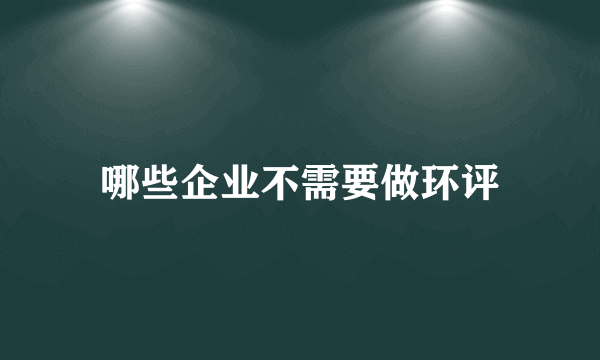 哪些企业不需要做环评